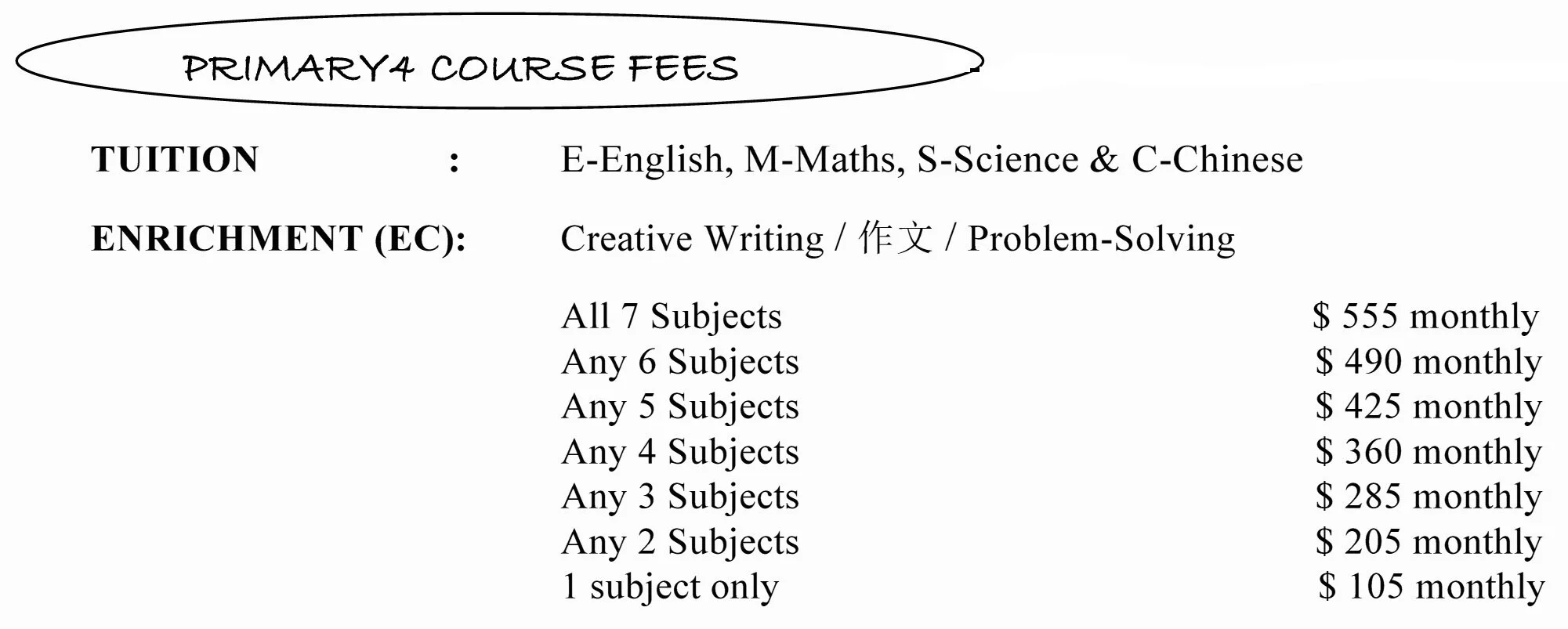 PRIMARY4 COURSE FEES

TUITION : E-English, M-Maths, S-Science & C-Chinese

ENRICHMENT (EC): Creative Writing / 作文 / Problem-Solving

All 7 Subjects $ 555 monthly
Any 6 Subjects $ 490 monthly
Any 5 Subjects $ 425 monthly
Any 4 Subjects $ 360 monthly
Any 3 Subjects $ 285 monthly
Any 2 Subjects $ 205 monthly
1 subject only $ 105 monthly